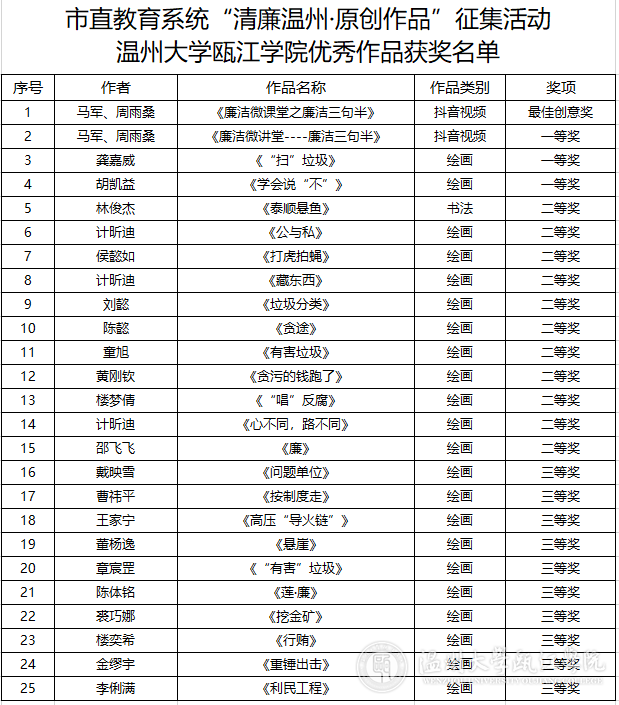 市直教育系统“清廉温州·原创作品”征集活动
温州大学瓯江学院优秀作品获奖名单

| 序号 | 作者 | 作品名称 | 作品类别 | 奖项 |
|---|---|---|---|---|
| 1 | 马军、周雨桑 | 《廉洁微课堂之廉洁三句半》 | 抖音视频 | 最佳创意奖 |
| 2 | 马军、周雨桑 | 《廉洁微讲堂----廉洁三句半》 | 抖音视频 | 一等奖 |
| 3 | 龚嘉威 | 《“扫”垃圾》 | 绘画 | 一等奖 |
| 4 | 胡凯益 | 《学会说“不”》 | 绘画 | 一等奖 |
| 5 | 林俊杰 | 《泰顺悬鱼》 | 书法 | 二等奖 |
| 6 | 计昕迪 | 《公与私》 | 绘画 | 二等奖 |
| 7 | 侯懿如 | 《打虎拍蝇》 | 绘画 | 二等奖 |
| 8 | 计昕迪 | 《藏东西》 | 绘画 | 二等奖 |
| 9 | 刘懿 | 《垃圾分类》 | 绘画 | 二等奖 |
| 10 | 陈懿 | 《贪途》 | 绘画 | 二等奖 |
| 11 | 童旭 | 《有害垃圾》 | 绘画 | 二等奖 |
| 12 | 黄刚钦 | 《贪污的钱跑了》 | 绘画 | 二等奖 |
| 13 | 楼梦倩 | 《“唱”反腐》 | 绘画 | 二等奖 |
| 14 | 计昕迪 | 《心不同，路不同》 | 绘画 | 二等奖 |
| 15 | 邵飞飞 | 《廉》 | 绘画 | 二等奖 |
| 16 | 戴映雪 | 《问题单位》 | 绘画 | 三等奖 |
| 17 | 曹祎平 | 《按制度走》 | 绘画 | 三等奖 |
| 18 | 王家宁 | 《高压“导火链”》 | 绘画 | 三等奖 |
| 19 | 董杨逸 | 《悬崖》 | 绘画 | 三等奖 |
| 20 | 章宸罡 | 《“有害”垃圾》 | 绘画 | 三等奖 |
| 21 | 陈体铭 | 《莲·廉》 | 绘画 | 三等奖 |
| 22 | 裘巧娜 | 《挖金矿》 | 绘画 | 三等奖 |
| 23 | 楼奕希 | 《行贿》 | 绘画 | 三等奖 |
| 24 | 金缪宇 | 《重锤出击》 | 绘画 | 三等奖 |
| 25 | 李俐满 | 《利民工程》 | 绘画 | 三等奖 |

温州大学瓯江学院